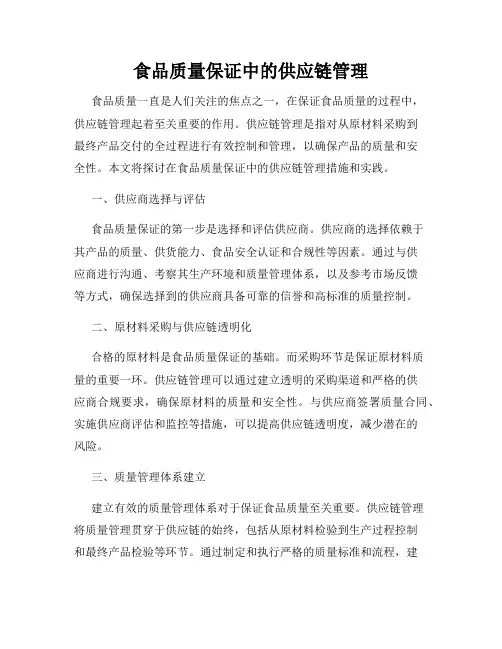 食品质量保证中的供应链管理

食品质量一直是人们关注的焦点之一，在保证食品质量的过程中，供应链管理起着至关重要的作用。供应链管理是指对从原材料采购到最终产品交付的全过程进行有效控制和管理，以确保产品的质量和安全性。本文将探讨在食品质量保证中的供应链管理措施和实践。

一、供应商选择与评估

食品质量保证的第一步是选择和评估供应商。供应商的选择依赖于其产品的质量、供货能力、食品安全认证和合规性等因素。通过与供应商进行沟通、考察其生产环境和质量管理体系，以及参考市场反馈等方式，确保选择到的供应商具备可靠的信誉和高标准的质量控制。

二、原材料采购与供应链透明化

合格的原材料是食品质量保证的基础。而采购环节是保证原材料质量的重要一环。供应链管理可以通过建立透明的采购渠道和严格的供应商合规要求，确保原材料的质量和安全性。与供应商签署质量合同、实施供应商评估和监控等措施，可以提高供应链透明度，减少潜在的风险。

三、质量管理体系建立

建立有效的质量管理体系对于保证食品质量至关重要。供应链管理将质量管理贯穿于供应链的始终，包括从原材料检验到生产过程控制和最终产品检验等环节。通过制定和执行严格的质量标准和流程，建